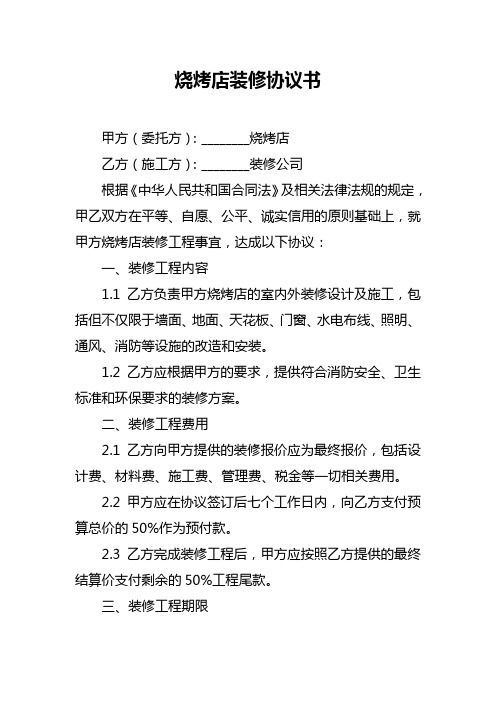 烧烤店装修协议书

甲方（委托方）：________烧烤店

乙方（施工方）：________装修公司

根据《中华人民共和国合同法》及相关法律法规的规定，甲乙双方在平等、自愿、公平、诚实信用的原则基础上，就甲方烧烤店装修工程事宜，达成以下协议：

一、装修工程内容

1.1 乙方负责甲方烧烤店的室内外装修设计及施工，包括但不仅限于墙面、地面、天花板、门窗、水电布线、照明、通风、消防等设施的改造和安装。

1.2 乙方应根据甲方的要求，提供符合消防安全、卫生标准和环保要求的装修方案。

二、装修工程费用

2.1 乙方向甲方提供的装修报价应为最终报价，包括设计费、材料费、施工费、管理费、税金等一切相关费用。

2.2 甲方应在协议签订后七个工作日内，向乙方支付预算总价的 50%作为预付款。

2.3 乙方完成装修工程后，甲方应按照乙方提供的最终结算价支付剩余的 50%工程尾款。

三、装修工程期限